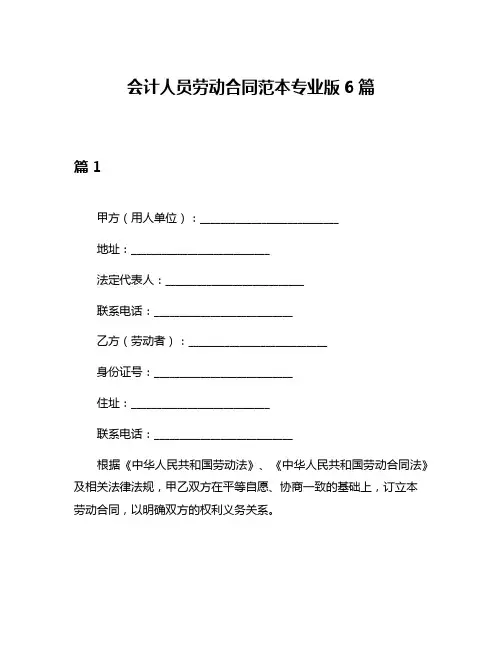 会计人员劳动合同范本专业版 6 篇

篇 1

甲方（用人单位）：________________________

地址：________________________

法定代表人：________________________

联系电话：________________________

乙方（劳动者）：________________________

身份证号：________________________

住址：________________________

联系电话：________________________

根据《中华人民共和国劳动法》、《中华人民共和国劳动合同法》及相关法律法规，甲乙双方在平等自愿、协商一致的基础上，订立本劳动合同，以明确双方的权利义务关系。